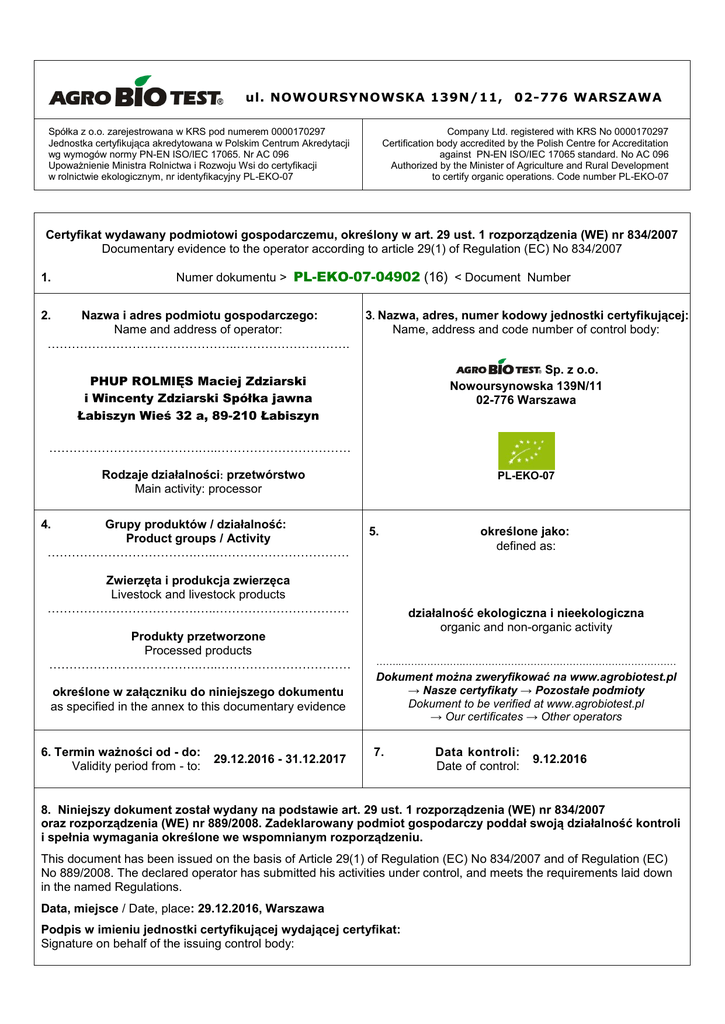 AGRO BIO TEST® ul. NOWOURSYNOWSKA 139N/11, 02-776 WARSZAWA

Spółka z o.o. zarejestrowana w KRS pod numerem 0000170297 Jednostka certyfikująca akredytowana w Polskim Centrum Akredytacji wg wymogów normy PN-EN ISO/IEC 17065. Nr AC 096 Upoważnienie Ministra Rolnictwa i Rozwoju Wsi do certyfikacji w rolnictwie ekologicznym, nr identyfikacyjny PL-EKO-07

Company Ltd. registered with KRS No 0000170297 Certification body accredited by the Polish Centre for Accreditation against PN-EN ISO/IEC 17065 standard. No AC 096 Authorized by the Minister of Agriculture and Rural Development to certify organic operations. Code number PL-EKO-07

Certyfikat wydawany podmiotowi gospodarczemu, określony w art. 29 ust. 1 rozporządzenia (WE) nr 834/2007
Documentary evidence to the operator according to article 29(1) of Regulation (EC) No 834/2007

1. Numer dokumentu > PL-EKO-07-04902 (16) < Document Number

2. Nazwa i adres podmiotu gospodarczego:
Name and address of operator:

PHUP ROLMIĘS Maciej Zdziarski
i Wincenty Zdziarski Spółka jawna
Łabiszyn Wieś 32 a, 89-210 Łabiszyn

Rodzaje działalności: przetwórstwo
Main activity: processor

3. Nazwa, adres, numer kodowy jednostki certyfikującej:
Name, address and code number of control body:

AGRO BIO TEST® Sp. z o.o.
Nowoursynowska 139N/11
02-776 Warszawa

PL-EKO-07

4. Grupy produktów / działalność:
Product groups / Activity

Zwierzęta i produkcja zwierzęca
Livestock and livestock products

Produkty przetworzone
Processed products

określone w załączniku do niniejszego dokumentu
as specified in the annex to this documentary evidence

5. określone jako:
defined as:

działalność ekologiczna i nieekologiczna
organic and non-organic activity

Dokument można zweryfikować na www.agrobiotest.pl
→ Nasze certyfikaty → Pozostałe podmioty
Dokument to be verified at www.agrobiotest.pl
→ Our certificates → Other operators

6. Termin ważności od - do:
Validity period from - to: 29.12.2016 - 31.12.2017

7. Data kontroli:
Date of control: 9.12.2016

8. Niniejszy dokument został wydany na podstawie art. 29 ust. 1 rozporządzenia (WE) nr 834/2007 oraz rozporządzenia (WE) nr 889/2008. Zadeklarowany podmiot gospodarczy poddał swoją działalność kontroli i spełnia wymagania określone we wspomnianym rozporządzeniu.

This document has been issued on the basis of Article 29(1) of Regulation (EC) No 834/2007 and of Regulation (EC) No 889/2008. The declared operator has submitted his activities under control, and meets the requirements laid down in the named Regulations.

Data, miejsce / Date, place: 29.12.2016, Warszawa

Podpis w imieniu jednostki certyfikującej wydającej certyfikat:
Signature on behalf of the issuing control body: